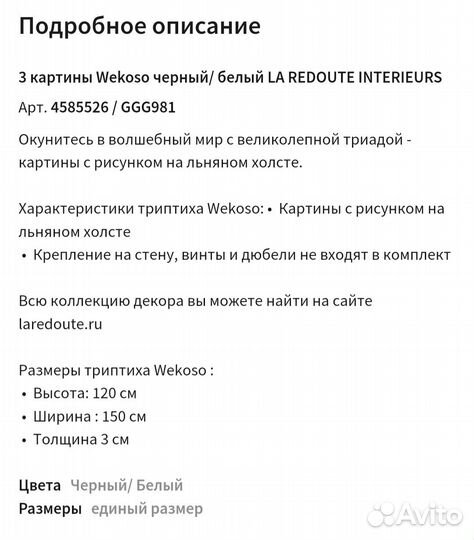 Подробное описание

3 картины Wekoso черный/ белый LA REDOUTE INTERIEURS

Арт. 4585526 / GGG981

Окунитесь в волшебный мир с великолепной триадой - картины с рисунком на льняном холсте.

Характеристики триптиха Wekoso: • Картины с рисунком на льняном холсте
• Крепление на стену, винты и дюбели не входят в комплект

Всю коллекцию декора вы можете найти на сайте laredoute.ru

Размеры триптиха Wekoso :
• Высота: 120 см
• Ширина : 150 см
• Толщина 3 см

Цвета Черный/ Белый
Размеры единый размер

Avito